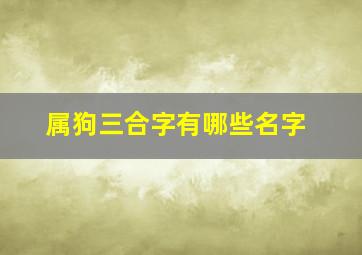 属狗三合字有哪些名字